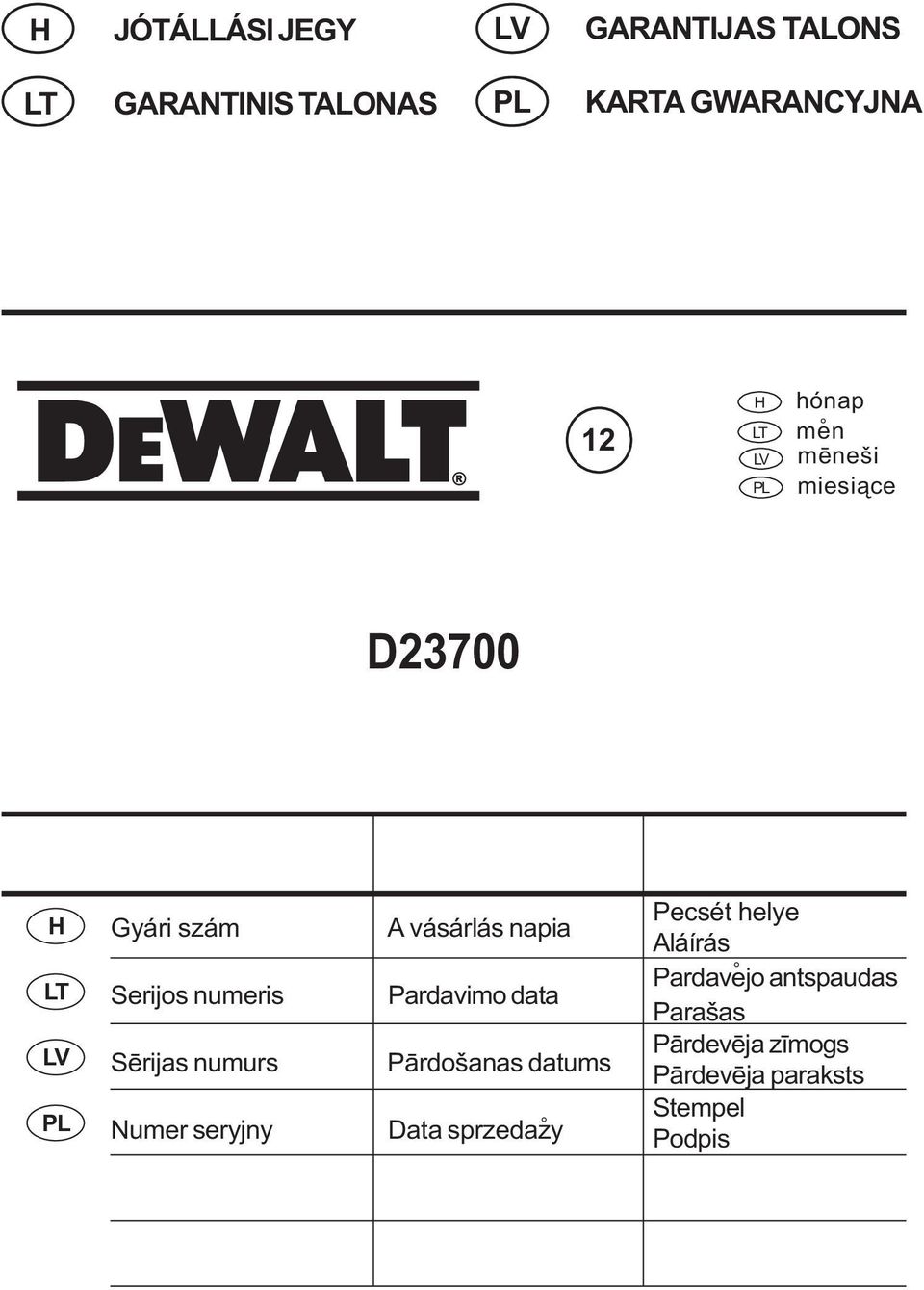 H JÓTÁLLÁSI JEGY
LV GARANTIJAS TALONS
LT GARANTINIS TALONAS
PL KARTA GWARANCYJNA

DEWALT®

12
H hónap
LT mėn
LV mēneši
PL miesiące

D23700

| | | | |
|---|---|---|---|
| H | Gyári szám | A vásárlás napia | Pecsét helye Aláírás |
| LT | Serijos numeris | Pardavimo data | Pardavėjo antspaudas Parašas |
| LV | Sērijas numurs | Pārdošanas datums | Pārdevēja zīmogs Pārdevēja paraksts |
| PL | Numer seryjny | Data sprzedaży | Stempel Podpis |